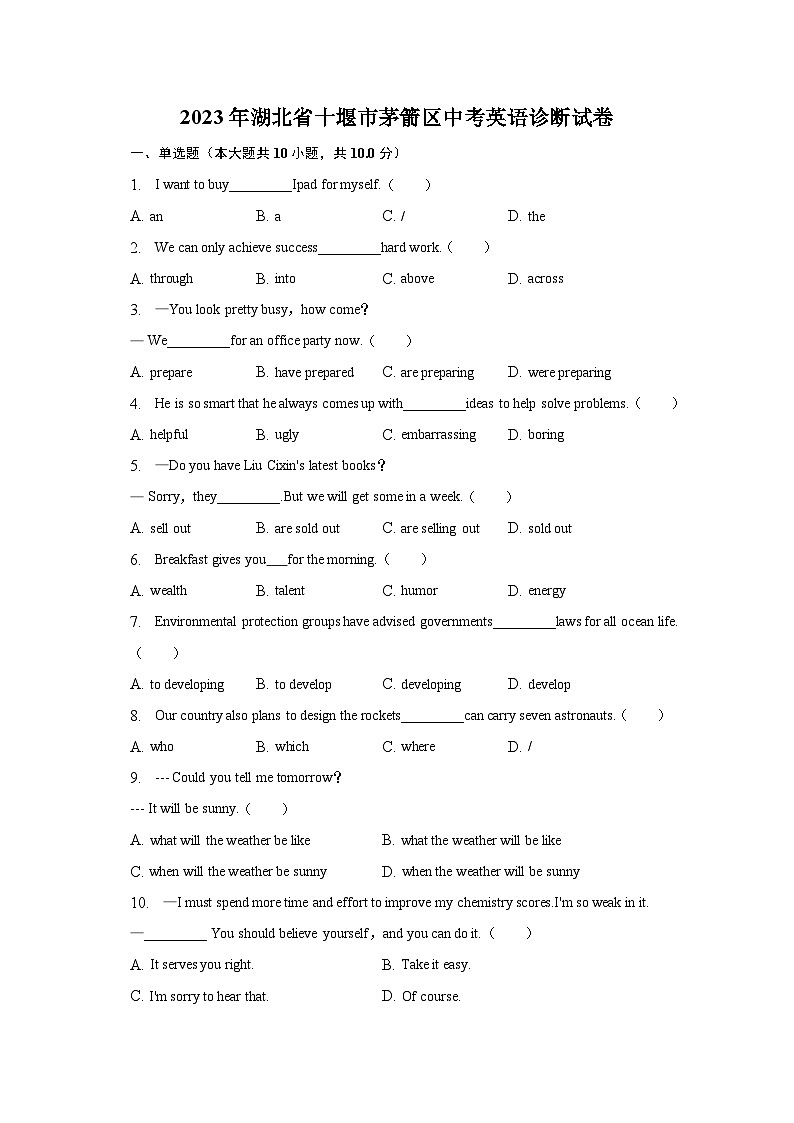 2023年湖北省十堰市茅箭区中考英语诊断试卷

一、单选题（本大题共10小题，共10.0分）

1. I want to buy\_\_\_\_\_\_\_\_\_Ipad for myself.（　　）

A. an　　B. a　　C. /　　D. the

2. We can only achieve success\_\_\_\_\_\_\_\_\_hard work.（　　）

A. through　　B. into　　C. above　　D. across

3. —You look pretty busy，how come?

— We\_\_\_\_\_\_\_\_\_for an office party now.（　　）

A. prepare　　B. have prepared　　C. are preparing　　D. were preparing

4. He is so smart that he always comes up with\_\_\_\_\_\_\_\_\_ideas to help solve problems.（　　）

A. helpful　　B. ugly　　C. embarrassing　　D. boring

5. —Do you have Liu Cixin's latest books?

— Sorry，they\_\_\_\_\_\_\_\_\_.But we will get some in a week.（　　）

A. sell out　　B. are sold out　　C. are selling out　　D. sold out

6. Breakfast gives you\_\_\_for the morning.（　　）

A. wealth　　B. talent　　C. humor　　D. energy

7. Environmental protection groups have advised governments\_\_\_\_\_\_\_\_\_laws for all ocean life.（　　）

A. to developing　　B. to develop　　C. developing　　D. develop

8. Our country also plans to design the rockets\_\_\_\_\_\_\_\_\_can carry seven astronauts.（　　）

A. who　　B. which　　C. where　　D. /

9. --- Could you tell me tomorrow?

--- It will be sunny.（　　）

A. what will the weather be like　　B. what the weather will be like

C. when will the weather be sunny　　D. when the weather will be sunny

10. —I must spend more time and effort to improve my chemistry scores.I'm so weak in it.

—\_\_\_\_\_\_\_\_\_ You should believe yourself，and you can do it.（　　）

A. It serves you right.　　B. Take it easy.

C. I'm sorry to hear that.　　D. Of course.